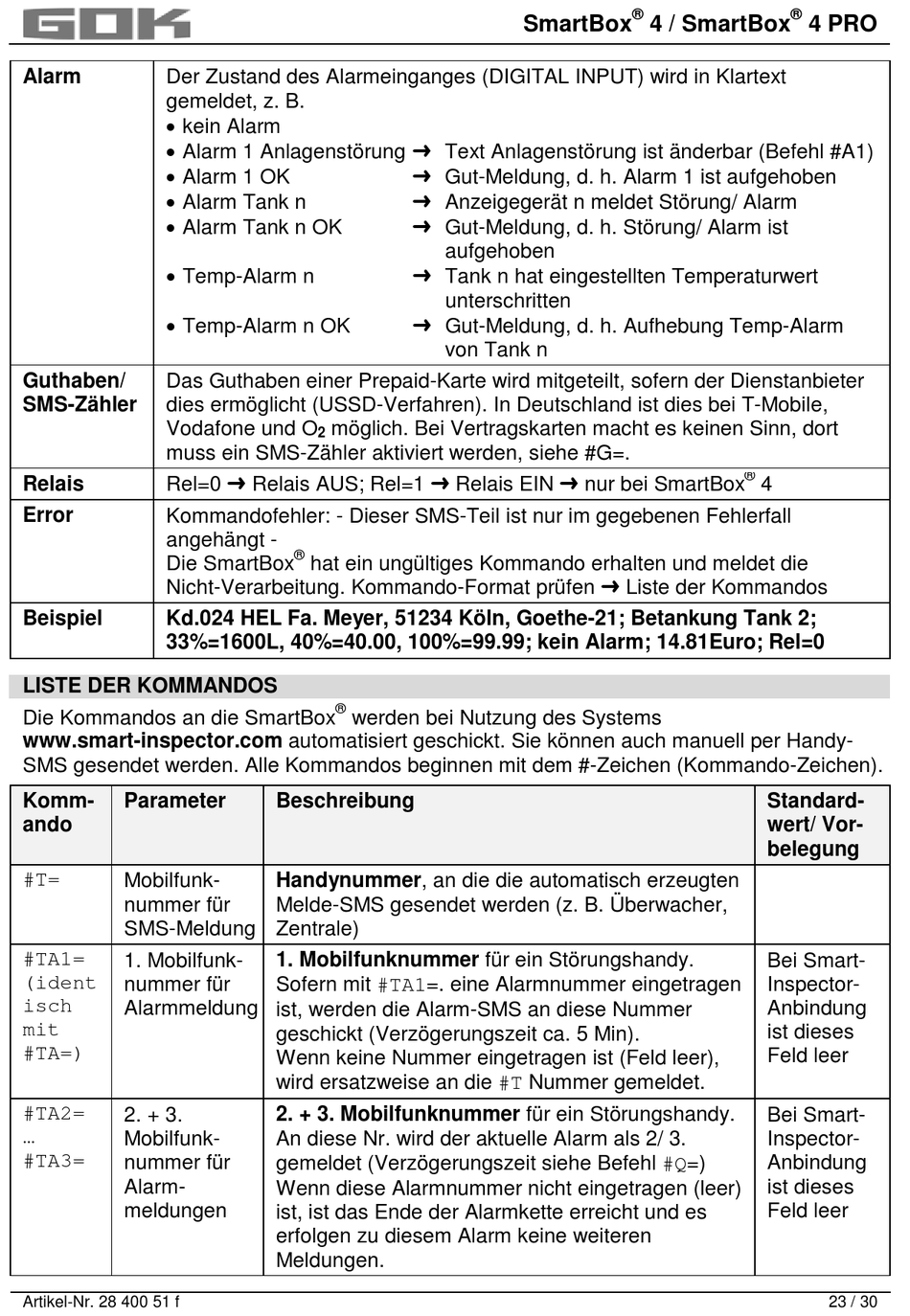 GOK

SmartBox® 4 / SmartBox® 4 PRO

| Alarm | Der Zustand des Alarmeinganges (DIGITAL INPUT) wird in Klartext gemeldet, z. B. • kein Alarm • Alarm 1 Anlagenstörung ➜ Text Anlagenstörung ist änderbar (Befehl #A1) • Alarm 1 OK ➜ Gut-Meldung, d. h. Alarm 1 ist aufgehoben • Alarm Tank n ➜ Anzeigegerät n meldet Störung/ Alarm • Alarm Tank n OK ➜ Gut-Meldung, d. h. Störung/ Alarm ist aufgehoben • Temp-Alarm n ➜ Tank n hat eingestellten Temperaturwert unterschritten • Temp-Alarm n OK ➜ Gut-Meldung, d. h. Aufhebung Temp-Alarm von Tank n |
|---|---|
| Guthaben/ SMS-Zähler | Das Guthaben einer Prepaid-Karte wird mitgeteilt, sofern der Dienstanbieter dies ermöglicht (USSD-Verfahren). In Deutschland ist dies bei T-Mobile, Vodafone und $O_2$ möglich. Bei Vertragskarten macht es keinen Sinn, dort muss ein SMS-Zähler aktiviert werden, siehe #G=. |
| Relais | Rel=0 ➜ Relais AUS; Rel=1 ➜ Relais EIN ➜ nur bei SmartBox® 4 |
| Error | Kommandofehler: - Dieser SMS-Teil ist nur im gegebenen Fehlerfall angehängt - Die SmartBox® hat ein ungültiges Kommando erhalten und meldet die Nicht-Verarbeitung. Kommando-Format prüfen ➜ Liste der Kommandos |
| Beispiel | Kd.024 HEL Fa. Meyer, 51234 Köln, Goethe-21; Betankung Tank 2; 33%=1600L, 40%=40.00, 100%=99.99; kein Alarm; 14.81Euro; Rel=0 |

LISTE DER KOMMANDOS

Die Kommandos an die SmartBox® werden bei Nutzung des Systems www.smart-inspector.com automatisiert geschickt. Sie können auch manuell per Handy-SMS gesendet werden. Alle Kommandos beginnen mit dem #-Zeichen (Kommando-Zeichen).

| Kommando | Parameter | Beschreibung | Standardwert/ Vorbelegung |
|---|---|---|---|
| #T= | Mobilfunknummer für SMS-Meldung | Handynummer, an die die automatisch erzeugten Melde-SMS gesendet werden (z. B. Überwacher, Zentrale) | |
| #TA1= (identisch mit #TA=) | 1. Mobilfunknummer für Alarmmeldung | 1. Mobilfunknummer für ein Störungshandy. Sofern mit #TA1=. eine Alarmnummer eingetragen ist, werden die Alarm-SMS an diese Nummer geschickt (Verzögerungszeit ca. 5 Min). Wenn keine Nummer eingetragen ist (Feld leer), wird ersatzweise an die #T Nummer gemeldet. | Bei Smart-Inspector-Anbindung ist dieses Feld leer |
| #TA2= … #TA3= | 2. + 3. Mobilfunknummer für Alarmmeldungen | 2. + 3. Mobilfunknummer für ein Störungshandy. An diese Nr. wird der aktuelle Alarm als 2/ 3. gemeldet (Verzögerungszeit siehe Befehl #Q=) Wenn diese Alarmnummer nicht eingetragen (leer) ist, ist das Ende der Alarmkette erreicht und es erfolgen zu diesem Alarm keine weiteren Meldungen. | Bei Smart-Inspector-Anbindung ist dieses Feld leer |

Artikel-Nr. 28 400 51 f    23 / 30